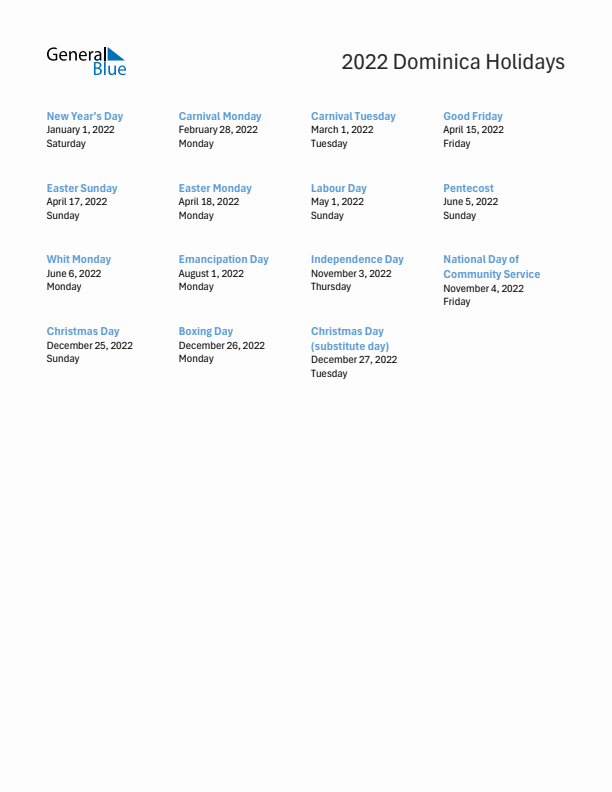 General Blue

2022 Dominica Holidays

New Year's Day
January 1, 2022
Saturday

Carnival Monday
February 28, 2022
Monday

Carnival Tuesday
March 1, 2022
Tuesday

Good Friday
April 15, 2022
Friday

Easter Sunday
April 17, 2022
Sunday

Easter Monday
April 18, 2022
Monday

Labour Day
May 1, 2022
Sunday

Pentecost
June 5, 2022
Sunday

Whit Monday
June 6, 2022
Monday

Emancipation Day
August 1, 2022
Monday

Independence Day
November 3, 2022
Thursday

National Day of Community Service
November 4, 2022
Friday

Christmas Day
December 25, 2022
Sunday

Boxing Day
December 26, 2022
Monday

Christmas Day (substitute day)
December 27, 2022
Tuesday